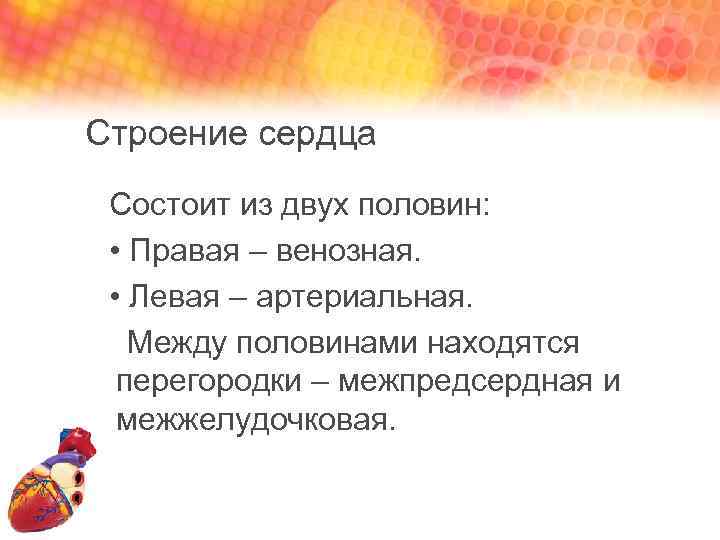 Строение сердца

Состоит из двух половин:

• Правая – венозная.

• Левая – артериальная.

Между половинами находятся перегородки – межпредсердная и межжелудочковая.